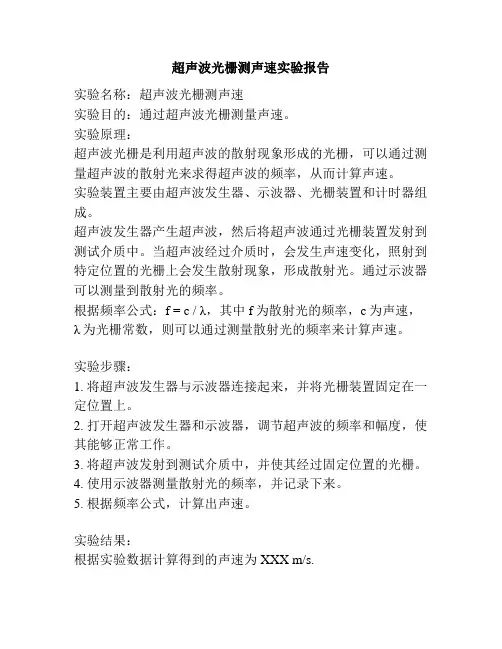 超声波光栅测声速实验报告

实验名称：超声波光栅测声速

实验目的：通过超声波光栅测量声速。

实验原理：

超声波光栅是利用超声波的散射现象形成的光栅，可以通过测量超声波的散射光来求得超声波的频率，从而计算声速。

实验装置主要由超声波发生器、示波器、光栅装置和计时器组成。

超声波发生器产生超声波，然后将超声波通过光栅装置发射到测试介质中。当超声波经过介质时，会发生声速变化，照射到特定位置的光栅上会发生散射现象，形成散射光。通过示波器可以测量到散射光的频率。

根据频率公式：$f = c / \lambda$，其中 f 为散射光的频率，c 为声速，λ 为光栅常数，则可以通过测量散射光的频率来计算声速。

实验步骤：

1. 将超声波发生器与示波器连接起来，并将光栅装置固定在一定位置上。

2. 打开超声波发生器和示波器，调节超声波的频率和幅度，使其能够正常工作。

3. 将超声波发射到测试介质中，并使其经过固定位置的光栅。

4. 使用示波器测量散射光的频率，并记录下来。

5. 根据频率公式，计算出声速。

实验结果：

根据实验数据计算得到的声速为 XXX m/s.